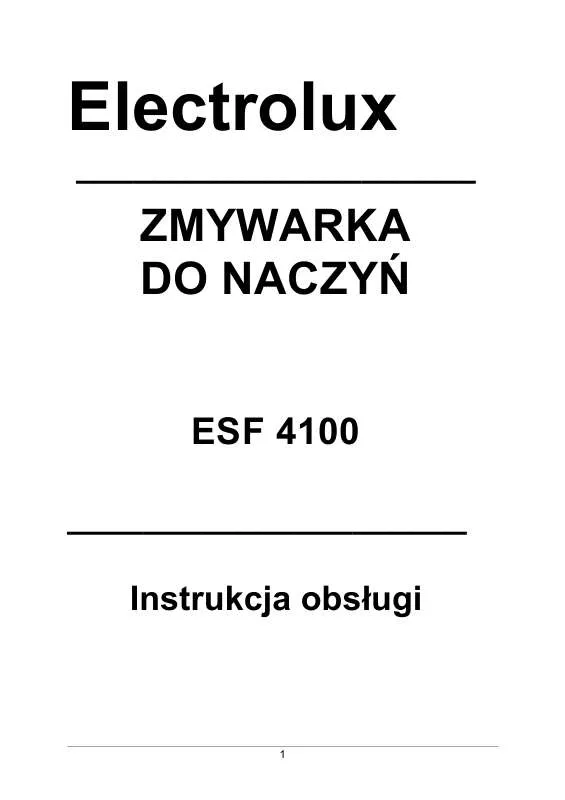 Electrolux

ZMYWARKA
DO NACZYŃ

ESF 4100

Instrukcja obsługi

1